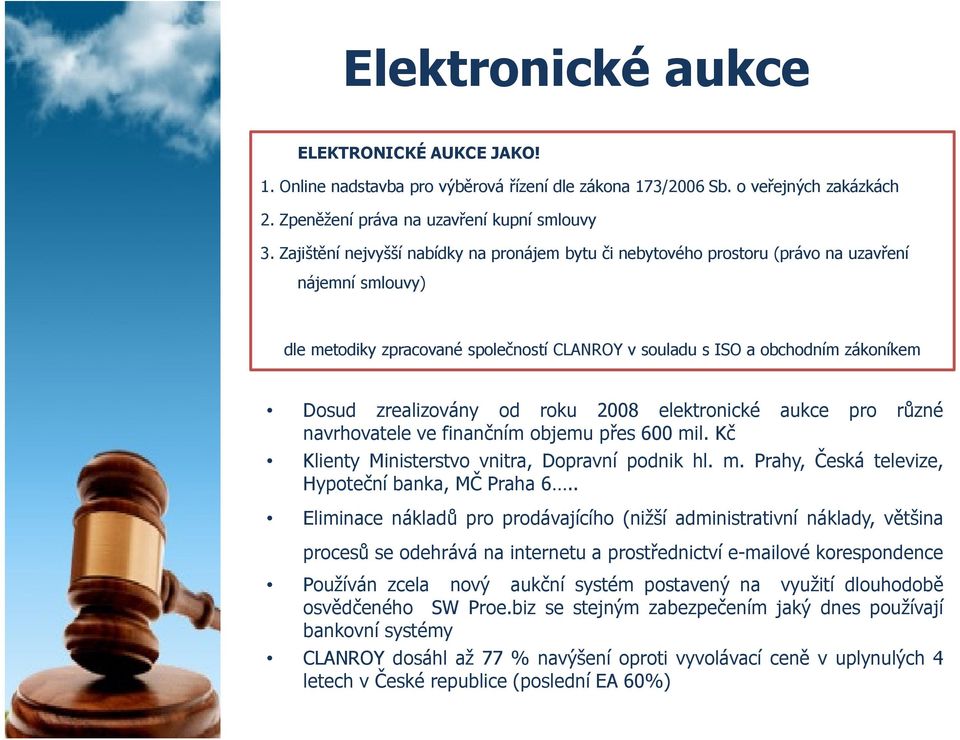 Elektronické aukce

ELEKTRONICKÉ AUKCE JAKO!

1. Online nadstavba pro výběrová řízení dle zákona 173/2006 Sb. o veřejných zakázkách
2. Zpeněžení práva na uzavření kupní smlouvy
3. Zajištění nejvyšší nabídky na pronájem bytu či nebytového prostoru (právo na uzavření nájemní smlouvy)

dle metodiky zpracované společností CLANROY v souladu s ISO a obchodním zákoníkem

• Dosud zrealizovány od roku 2008 elektronické aukce pro různé navrhovatele ve finančním objemu přes 600 mil. Kč
• Klienty Ministerstvo vnitra, Dopravní podnik hl. m. Prahy, Česká televize, Hypoteční banka, MČ Praha 6…..
• Eliminace nákladů pro prodávajícího (nižší administrativní náklady, většina procesů se odehrává na internetu a prostřednictví e-mailové korespondence
• Používán zcela nový aukční systém postavený na využití dlouhodobě osvědčeného SW Proe.biz se stejným zabezpečením jaký dnes používají bankovní systémy
• CLANROY dosáhl až 77 % navýšení oproti vyvolávací ceně v uplynulých 4 letech v České republice (poslední EA 60%)